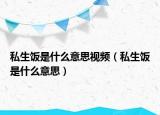 私生饭是什么意思视频（私生饭是什么意思）